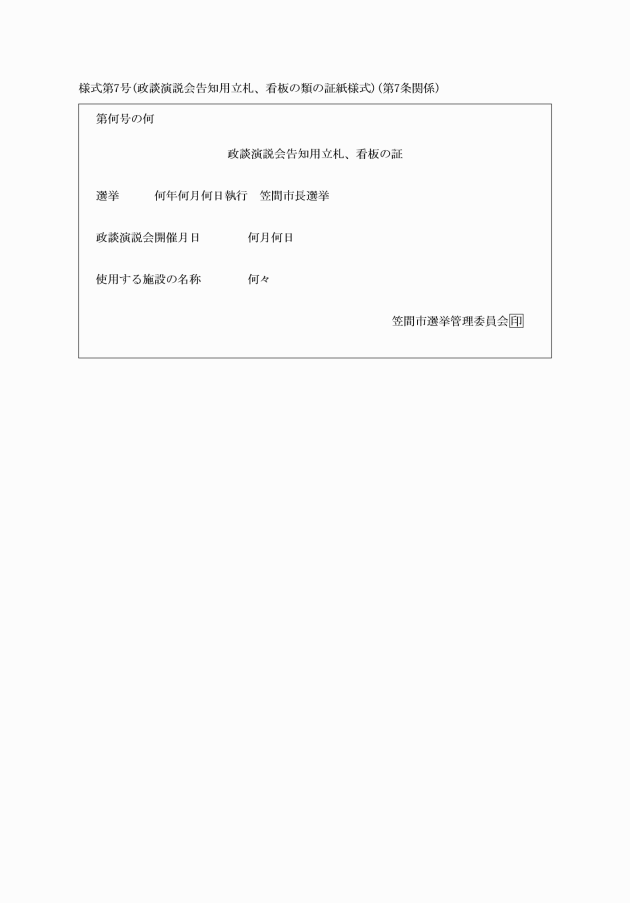 様式第7号(政談演説会告知用立札、看板の類の証紙様式)(第7条関係)

第何号の何

政談演説会告知用立札、看板の証

選挙　何年何月何日執行　笠間市長選挙

政談演説会開催月日　何月何日

使用する施設の名称　何々

笠間市選挙管理委員会印